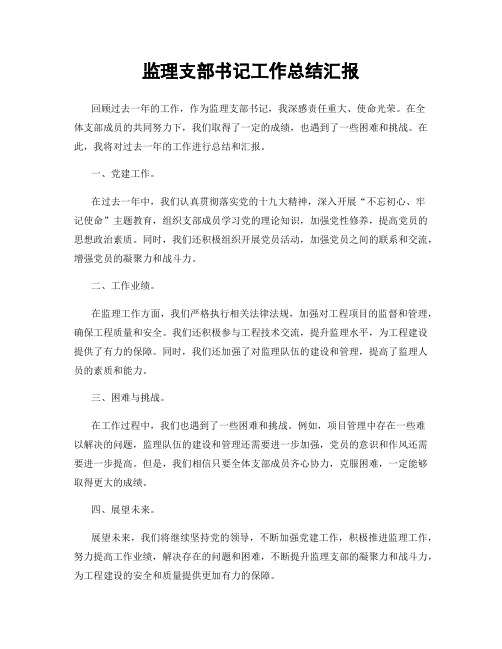 监理支部书记工作总结汇报

回顾过去一年的工作，作为监理支部书记，我深感责任重大、使命光荣。在全体支部成员的共同努力下，我们取得了一定的成绩，也遇到了一些困难和挑战。在此，我将对过去一年的工作进行总结和汇报。

一、党建工作。

在过去一年中，我们认真贯彻落实党的十九大精神，深入开展“不忘初心、牢记使命”主题教育，组织支部成员学习党的理论知识，加强党性修养，提高党员的思想政治素质。同时，我们还积极组织开展党员活动，加强党员之间的联系和交流，增强党员的凝聚力和战斗力。

二、工作业绩。

在监理工作方面，我们严格执行相关法律法规，加强对工程项目的监督和管理，确保工程质量和安全。我们还积极参与工程技术交流，提升监理水平，为工程建设提供了有力的保障。同时，我们还加强了对监理队伍的建设和管理，提高了监理人员的素质和能力。

三、困难与挑战。

在工作过程中，我们也遇到了一些困难和挑战。例如，项目管理中存在一些难以解决的问题，监理队伍的建设和管理还需要进一步加强，党员的意识和作风还需要进一步提高。但是，我们相信只要全体支部成员齐心协力，克服困难，一定能够取得更大的成绩。

四、展望未来。

展望未来，我们将继续坚持党的领导，不断加强党建工作，积极推进监理工作，努力提高工作业绩，解决存在的问题和困难，不断提升监理支部的凝聚力和战斗力，为工程建设的安全和质量提供更加有力的保障。